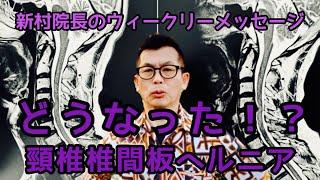 新村院長のウィークリーメッセージ

どうなった！？

頸椎椎間板ヘルニア